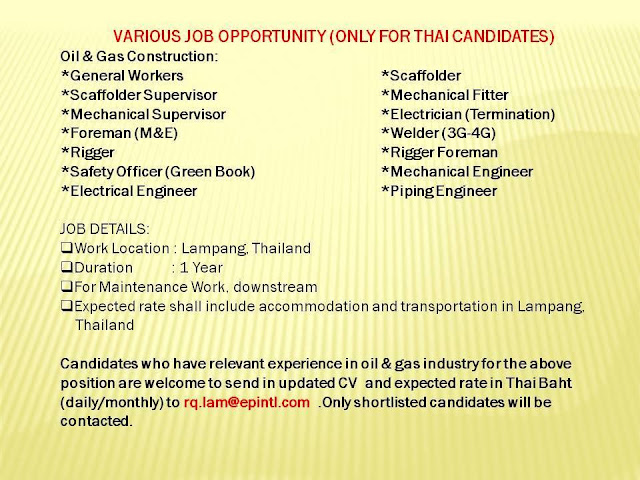 VARIOUS JOB OPPORTUNITY (ONLY FOR THAI CANDIDATES)

Oil & Gas Construction:

*General Workers
*Scaffolder Supervisor
*Mechanical Supervisor
*Foreman (M&E)
*Rigger
*Safety Officer (Green Book)
*Electrical Engineer

*Scaffolder
*Mechanical Fitter
*Electrician (Termination)
*Welder (3G-4G)
*Rigger Foreman
*Mechanical Engineer
*Piping Engineer

JOB DETAILS:
❑Work Location : Lampang, Thailand
❑Duration : 1 Year
❑For Maintenance Work, downstream
❑Expected rate shall include accommodation and transportation in Lampang, Thailand

Candidates who have relevant experience in oil & gas industry for the above position are welcome to send in updated CV and expected rate in Thai Baht (daily/monthly) to rq.lam@epintl.com .Only shortlisted candidates will be contacted.